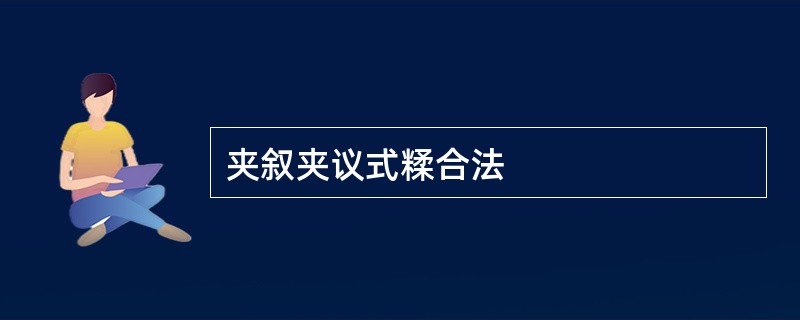 夹叙夹议式糅合法